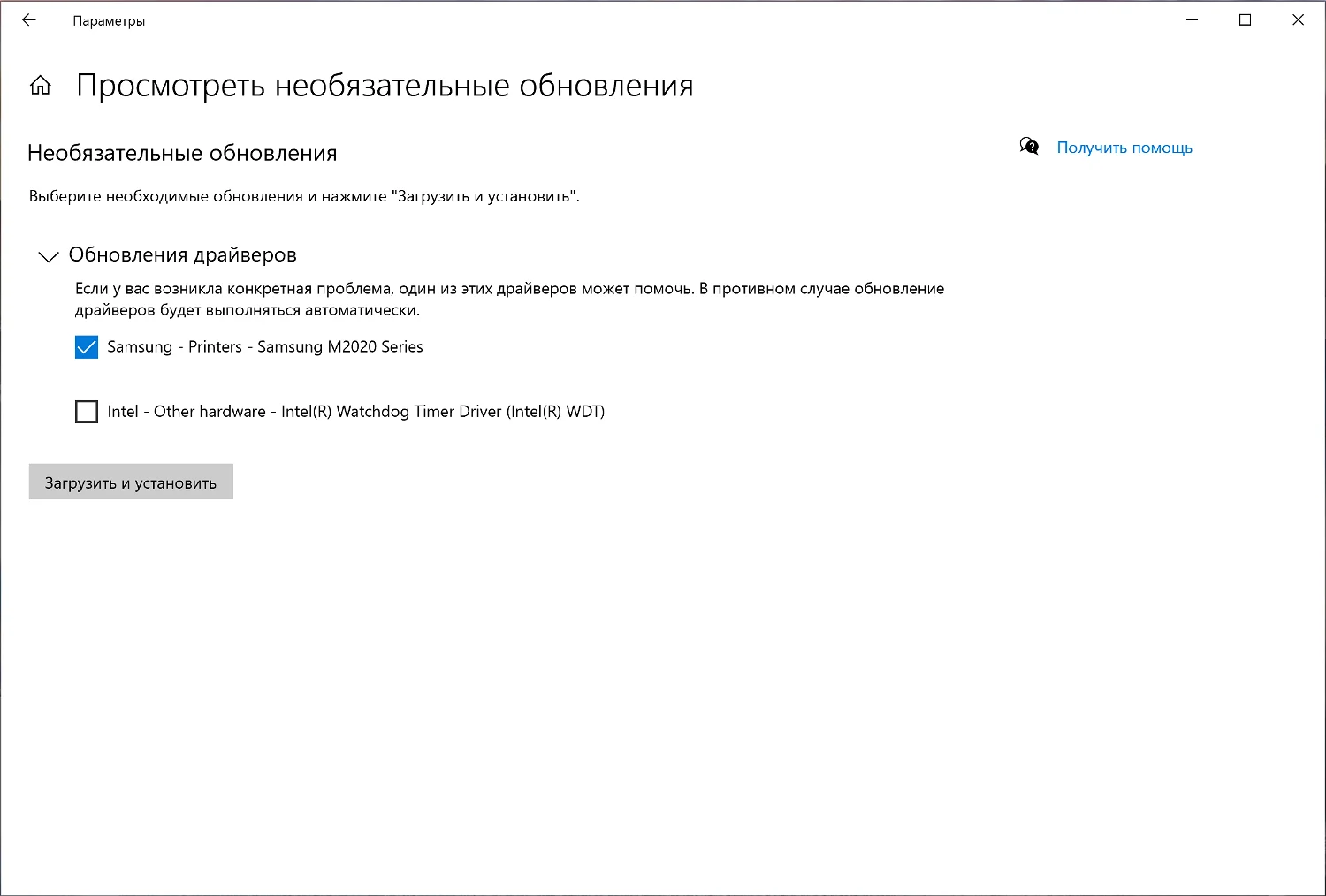 Параметры

Просмотреть необязательные обновления

Необязательные обновления

Получить помощь

Выберите необходимые обновления и нажмите "Загрузить и установить".

Обновления драйверов

Если у вас возникла конкретная проблема, один из этих драйверов может помочь. В противном случае обновление драйверов будет выполняться автоматически.

Samsung - Printers - Samsung M2020 Series

Intel - Other hardware - Intel(R) Watchdog Timer Driver (Intel(R) WDT)

Загрузить и установить